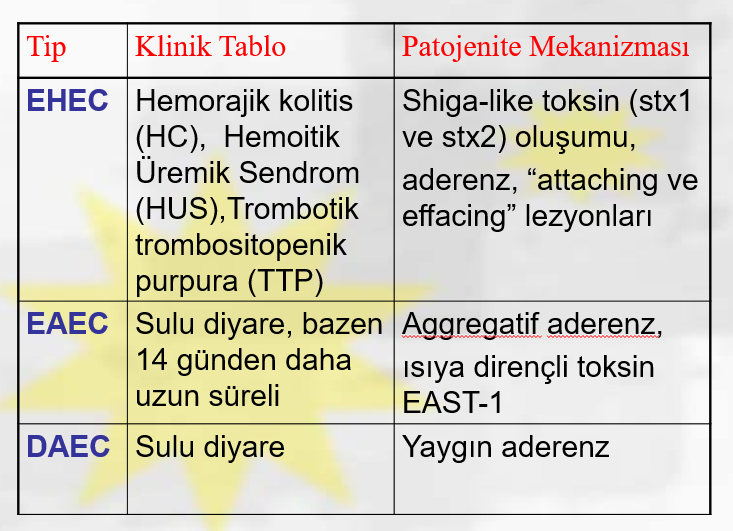 | Tip | Klinik Tablo | Patojenite Mekanizması |
|---|---|---|
| EHEC | Hemorajik kolitis (HC), Hemoitik Üremik Sendrom (HUS),Trombotik trombositopenik purpura (TTP) | Shiga-like toksin (stx1 ve stx2) oluşumu, aderenz, "attaching ve effacing" lezyonları |
| EAEC | Sulu diyare, bazen 14 günden daha uzun süreli | Aggregatif aderenz, ısıya dirençli toksin EAST-1 |
| DAEC | Sulu diyare | Yaygın aderenz |